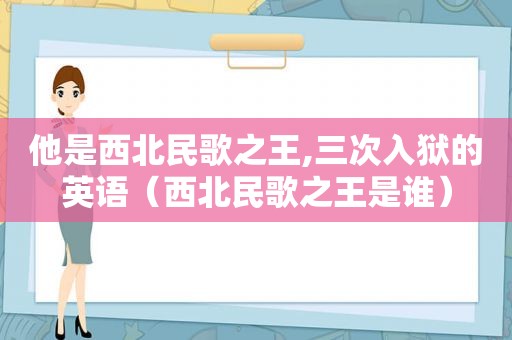 他是西北民歌之王,三次入狱的英语（西北民歌之王是谁）